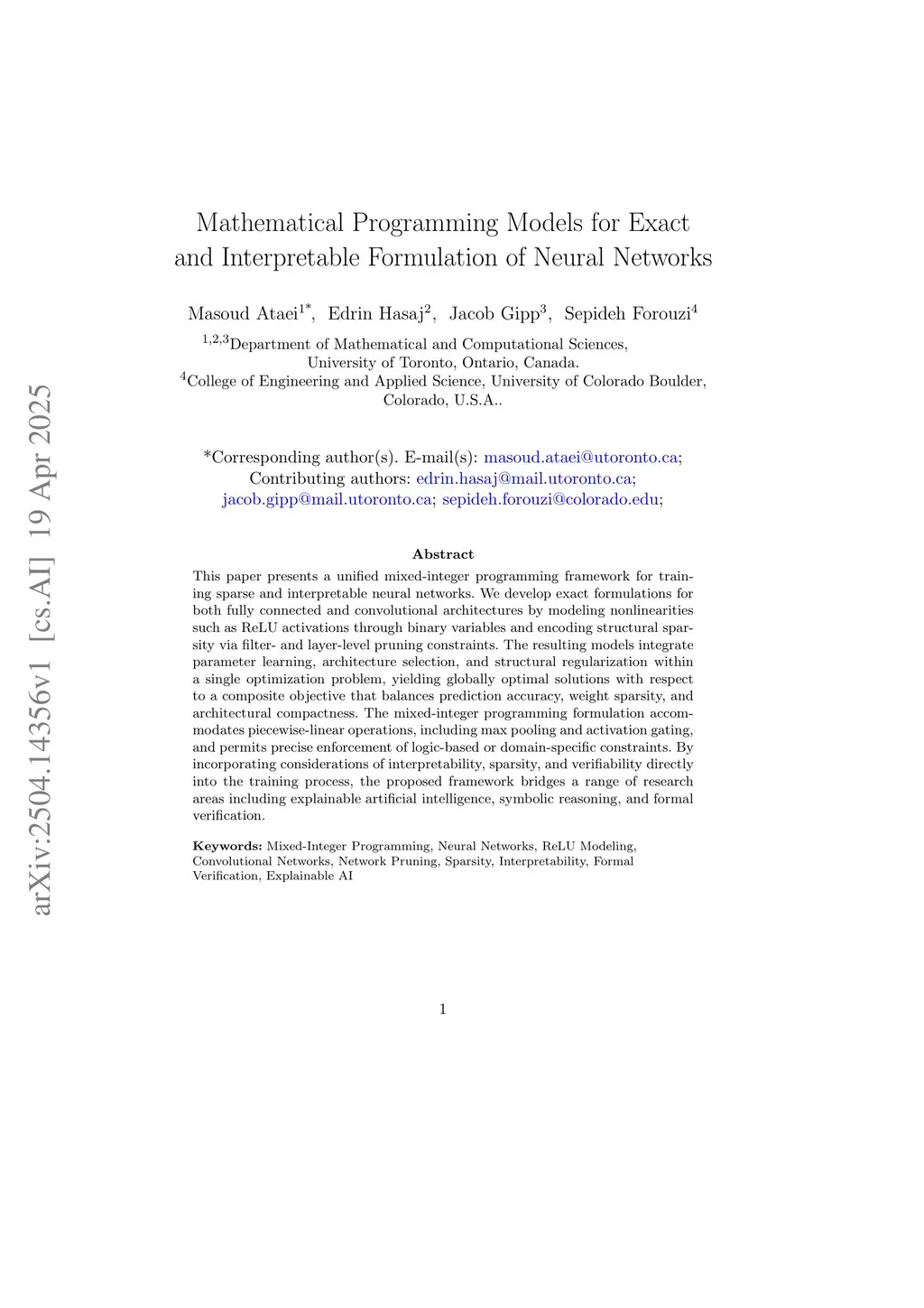 arXiv:2504.14356v1 [cs.AI] 19 Apr 2025

Mathematical Programming Models for Exact and Interpretable Formulation of Neural Networks

Masoud Ataei$^{1*}$, Edrin Hasaj$^{2}$, Jacob Gipp$^{3}$, Sepideh Forouzi$^{4}$

$^{1,2,3}$Department of Mathematical and Computational Sciences, University of Toronto, Ontario, Canada.
$^{4}$College of Engineering and Applied Science, University of Colorado Boulder, Colorado, U.S.A..

*Corresponding author(s). E-mail(s): masoud.ataei@utoronto.ca; Contributing authors: edrin.hasaj@mail.utoronto.ca; jacob.gipp@mail.utoronto.ca; sepideh.forouzi@colorado.edu;

Abstract

This paper presents a unified mixed-integer programming framework for training sparse and interpretable neural networks. We develop exact formulations for both fully connected and convolutional architectures by modeling nonlinearities such as ReLU activations through binary variables and encoding structural sparsity via filter- and layer-level pruning constraints. The resulting models integrate parameter learning, architecture selection, and structural regularization within a single optimization problem, yielding globally optimal solutions with respect to a composite objective that balances prediction accuracy, weight sparsity, and architectural compactness. The mixed-integer programming formulation accommodates piecewise-linear operations, including max pooling and activation gating, and permits precise enforcement of logic-based or domain-specific constraints. By incorporating considerations of interpretability, sparsity, and verifiability directly into the training process, the proposed framework bridges a range of research areas including explainable artificial intelligence, symbolic reasoning, and formal verification.

Keywords: Mixed-Integer Programming, Neural Networks, ReLU Modeling, Convolutional Networks, Network Pruning, Sparsity, Interpretability, Formal Verification, Explainable AI

1